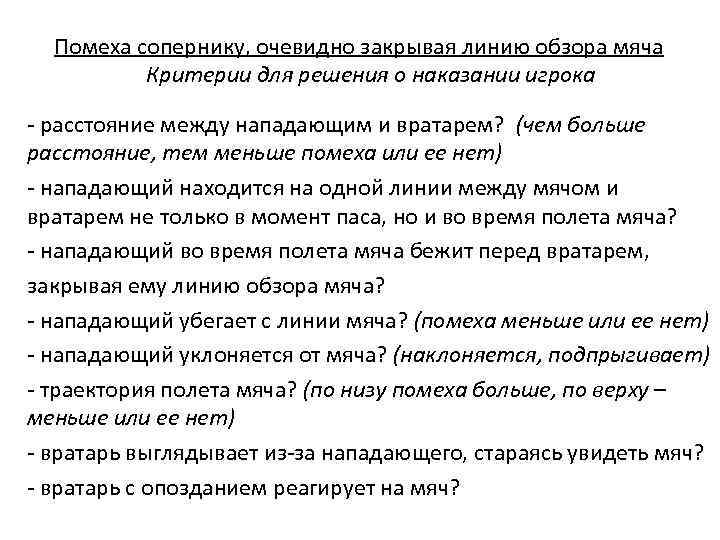 Помеха сопернику, очевидно закрывая линию обзора мяча
Критерии для решения о наказании игрока

- расстояние между нападающим и вратарем? (чем больше расстояние, тем меньше помеха или ее нет)
- нападающий находится на одной линии между мячом и вратарем не только в момент паса, но и во время полета мяча?
- нападающий во время полета мяча бежит перед вратарем, закрывая ему линию обзора мяча?
- нападающий убегает с линии мяча? (помеха меньше или ее нет)
- нападающий уклоняется от мяча? (наклоняется, подпрыгивает)
- траектория полета мяча? (по низу помеха больше, по верху – меньше или ее нет)
- вратарь выглядывает из-за нападающего, стараясь увидеть мяч?
- вратарь с опозданием реагирует на мяч?